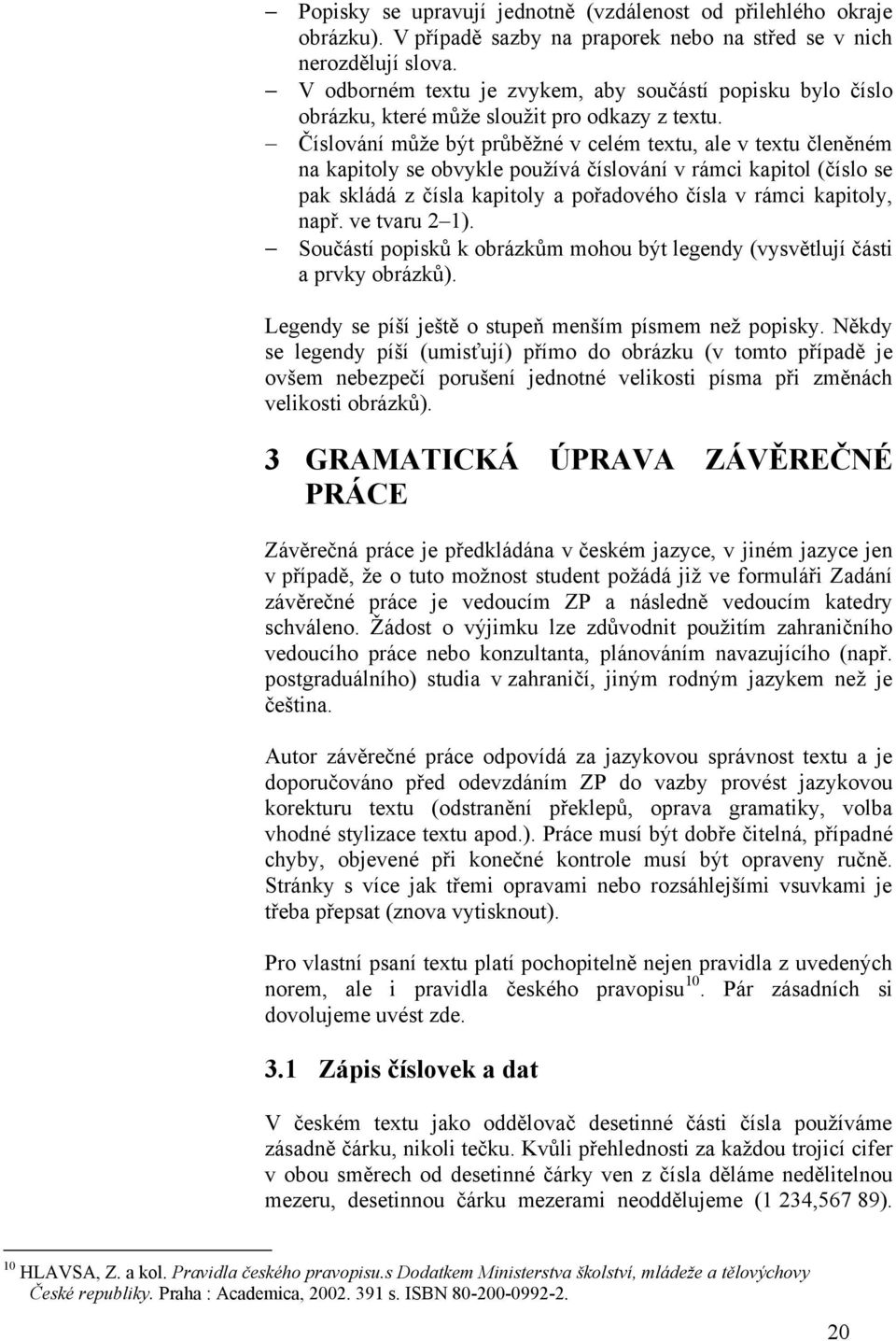 – Popisky se upravují jednotně (vzdálenost od přilehlého okraje obrázku). V případě sazby na praporek nebo na střed se v nich nerozdělují slova.
– V odborném textu je zvykem, aby součástí popisku bylo číslo obrázku, které může sloužit pro odkazy z textu.
– Číslování může být průběžné v celém textu, ale v textu členěném na kapitoly se obvykle používá číslování v rámci kapitol (číslo se pak skládá z čísla kapitoly a pořadového čísla v rámci kapitoly, např. ve tvaru 2–1).
– Součástí popisků k obrázkům mohou být legendy (vysvětlují části a prvky obrázků).

Legendy se píší ještě o stupeň menším písmem než popisky. Někdy se legendy píší (umisťují) přímo do obrázku (v tomto případě je ovšem nebezpečí porušení jednotné velikosti písma při změnách velikosti obrázků).

3 GRAMATICKÁ ÚPRAVA ZÁVĚREČNÉ PRÁCE

Závěrečná práce je předkládána v českém jazyce, v jiném jazyce jen v případě, že o tuto možnost student požádá již ve formuláři Zadání závěrečné práce je vedoucím ZP a následně vedoucím katedry schváleno. Žádost o výjimku lze zdůvodnit použitím zahraničního vedoucího práce nebo konzultanta, plánováním navazujícího (např. postgraduálního) studia v zahraničí, jiným rodným jazykem než je čeština.

Autor závěrečné práce odpovídá za jazykovou správnost textu a je doporučováno před odevzdáním ZP do vazby provést jazykovou korekturu textu (odstranění překlepů, oprava gramatiky, volba vhodné stylizace textu apod.). Práce musí být dobře čitelná, případné chyby, objevené při konečné kontrole musí být opraveny ručně. Stránky s více jak třemi opravami nebo rozsáhlejšími vsuvkami je třeba přepsat (znova vytisknout).

Pro vlastní psaní textu platí pochopitelně nejen pravidla z uvedených norem, ale i pravidla českého pravopisu$^{10}$. Pár zásadních si dovolujeme uvést zde.

3.1 Zápis číslovek a dat

V českém textu jako oddělovač desetinné části čísla používáme zásadně čárku, nikoli tečku. Kvůli přehlednosti za každou trojicí cifer v obou směrech od desetinné čárky ven z čísla děláme nedělitelnou mezeru, desetinnou čárku mezerami neoddělujeme (1 234,567 89).

$^{10}$ HLAVSA, Z. a kol. Pravidla českého pravopisu.s Dodatkem Ministerstva školství, mládeže a tělovýchovy České republiky. Praha : Academica, 2002. 391 s. ISBN 80-200-0992-2.

20